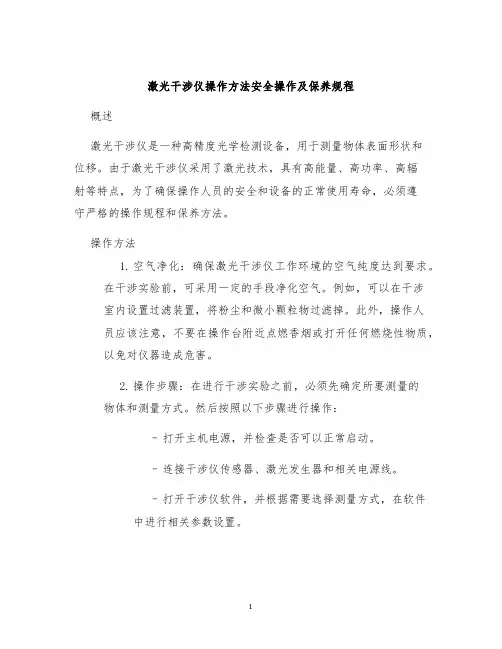 激光干涉仪操作方法安全操作及保养规程

概述

激光干涉仪是一种高精度光学检测设备，用于测量物体表面形状和位移。由于激光干涉仪采用了激光技术，具有高能量、高功率、高辐射等特点，为了确保操作人员的安全和设备的正常使用寿命，必须遵守严格的操作规程和保养方法。

操作方法

1. 空气净化：确保激光干涉仪工作环境的空气纯度达到要求。在干涉实验前，可采用一定的手段净化空气。例如，可以在干涉室内设置过滤装置，将粉尘和微小颗粒物过滤掉。此外，操作人员应该注意，不要在操作台附近点燃香烟或打开任何燃烧性物质，以免对仪器造成危害。

2. 操作步骤：在进行干涉实验之前，必须先确定所要测量的物体和测量方式。然后按照以下步骤进行操作：

- 打开主机电源，并检查是否可以正常启动。

- 连接干涉仪传感器、激光发生器和相关电源线。

- 打开干涉仪软件，并根据需要选择测量方式，在软件中进行相关参数设置。

1